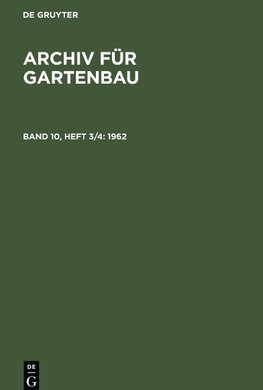 DE GRUYTER

ARCHIV FÜR GARTENBAU

BAND 10, HEFT 3/4: 1962

DE
G